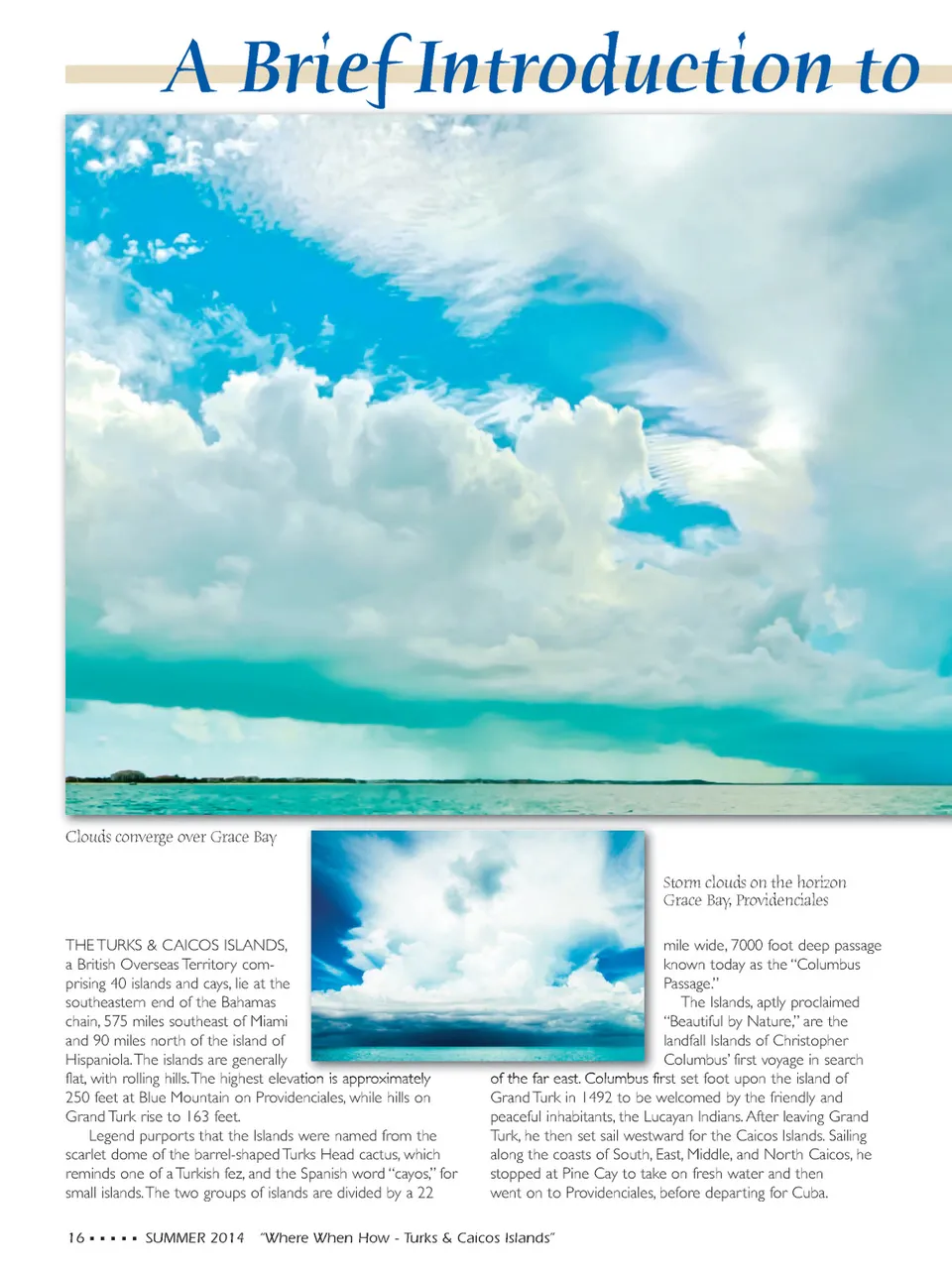 A Brief Introduction to

Clouds converge over Grace Bay

Storm clouds on the horizon Grace Bay, Providenciales

THE TURKS & CAICOS ISLANDS, a British Overseas Territory comprising 40 islands and cays, lie at the southeastern end of the Bahamas chain, 575 miles southeast of Miami and 90 miles north of the island of Hispaniola. The islands are generally flat, with rolling hills. The highest elevation is approximately 250 feet at Blue Mountain on Providenciales, while hills on Grand Turk rise to 163 feet.

Legend purports that the Islands were named from the scarlet dome of the barrel-shaped Turks Head cactus, which reminds one of a Turkish fez, and the Spanish word "cayos," for small islands. The two groups of islands are divided by a 22 mile wide, 7000 foot deep passage known today as the "Columbus Passage."

The Islands, aptly proclaimed "Beautiful by Nature," are the landfall Islands of Christopher Columbus' first voyage in search of the far east. Columbus first set foot upon the island of Grand Turk in 1492 to be welcomed by the friendly and peaceful inhabitants, the Lucayan Indians. After leaving Grand Turk, he then set sail westward for the Caicos Islands. Sailing along the coasts of South, East, Middle, and North Caicos, he stopped at Pine Cay to take on fresh water and then went on to Providenciales, before departing for Cuba.

16 ▪ ▪ ▪ ▪ ▪ SUMMER 2014 "Where When How - Turks & Caicos Islands"